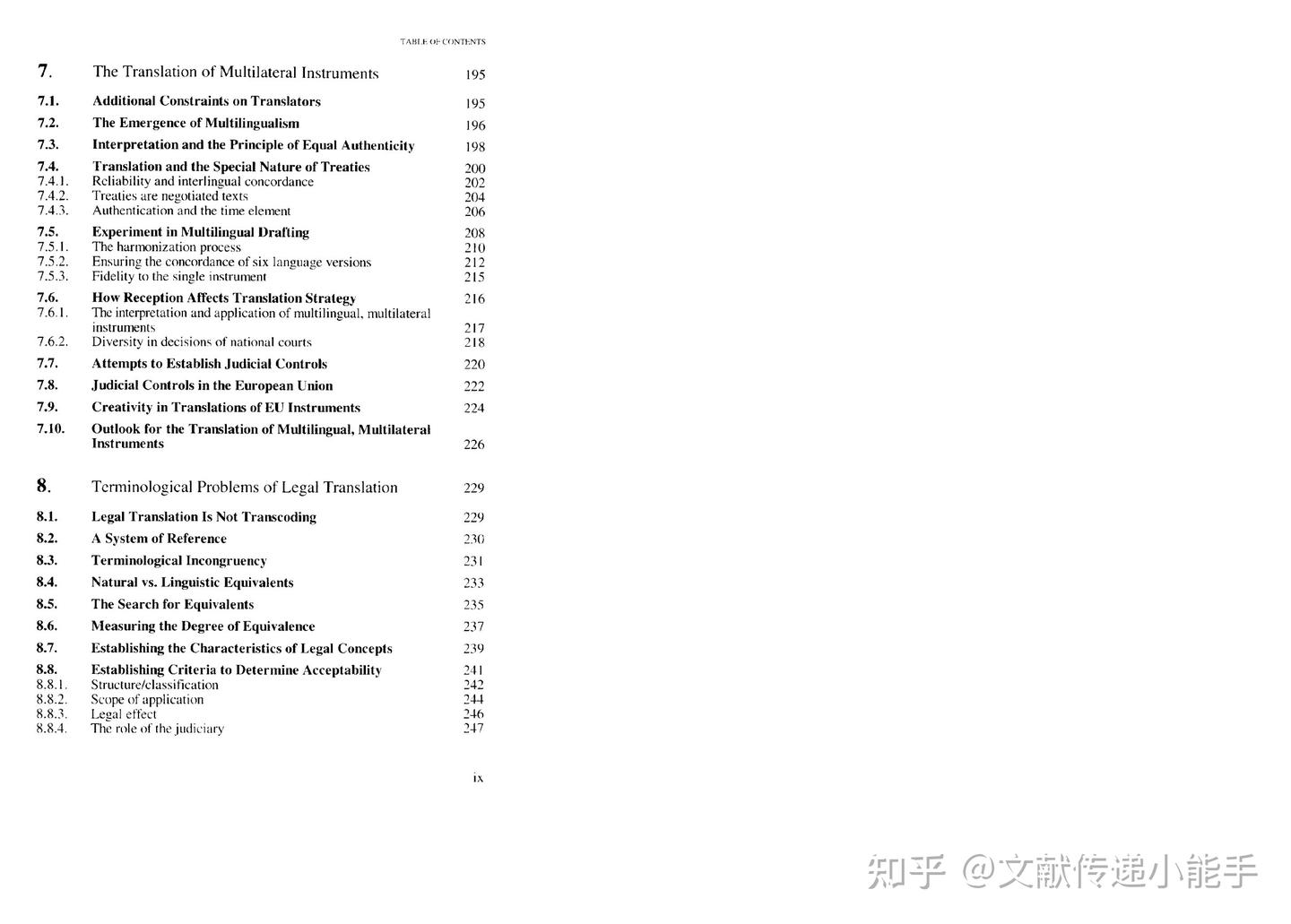 TABLE OF CONTENTS

7. The Translation of Multilateral Instruments 195

7.1. Additional Constraints on Translators 195

7.2. The Emergence of Multilingualism 196

7.3. Interpretation and the Principle of Equal Authenticity 198

7.4. Translation and the Special Nature of Treaties 200
7.4.1. Reliability and interlingual concordance 202
7.4.2. Treaties are negotiated texts 204
7.4.3. Authentication and the time element 206

7.5. Experiment in Multilingual Drafting 208
7.5.1. The harmonization process 210
7.5.2. Ensuring the concordance of six language versions 212
7.5.3. Fidelity to the single instrument 215

7.6. How Reception Affects Translation Strategy 216
7.6.1. The interpretation and application of multilingual, multilateral instruments 217
7.6.2. Diversity in decisions of national courts 218

7.7. Attempts to Establish Judicial Controls 220

7.8. Judicial Controls in the European Union 222

7.9. Creativity in Translations of EU Instruments 224

7.10. Outlook for the Translation of Multilingual, Multilateral Instruments 226

8. Terminological Problems of Legal Translation 229

8.1. Legal Translation Is Not Transcoding 229

8.2. A System of Reference 230

8.3. Terminological Incongruency 231

8.4. Natural vs. Linguistic Equivalents 233

8.5. The Search for Equivalents 235

8.6. Measuring the Degree of Equivalence 237

8.7. Establishing the Characteristics of Legal Concepts 239

8.8. Establishing Criteria to Determine Acceptability 241
8.8.1. Structure/classification 242
8.8.2. Scope of application 244
8.8.3. Legal effect 246
8.8.4. The role of the judiciary 247

ix

知乎 @文献传递小能手